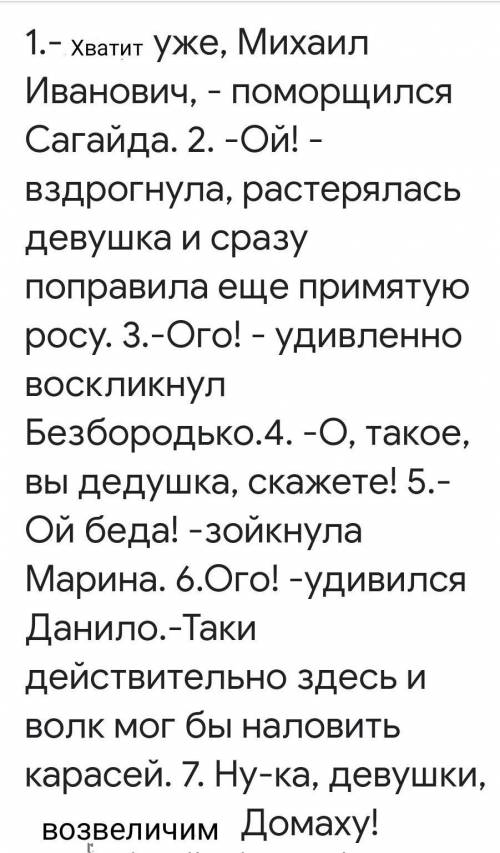 1.- Хватит уже, Михаил Иванович, - поморщился Сагайда. 2. -Ой! - вздрогнула, растерялась девушка и сразу поправила еще примятую росу. 3.-Ого! - удивленно воскликнул Безбородько.4. -О, такое, вы дедушка, скажете! 5.- Ой беда! -зойкнула Марина. 6.Ого! -удивился Данило.-Таки действительно здесь и волк мог бы наловить карасей. 7. Ну-ка, девушки, возвеличим Домаху!